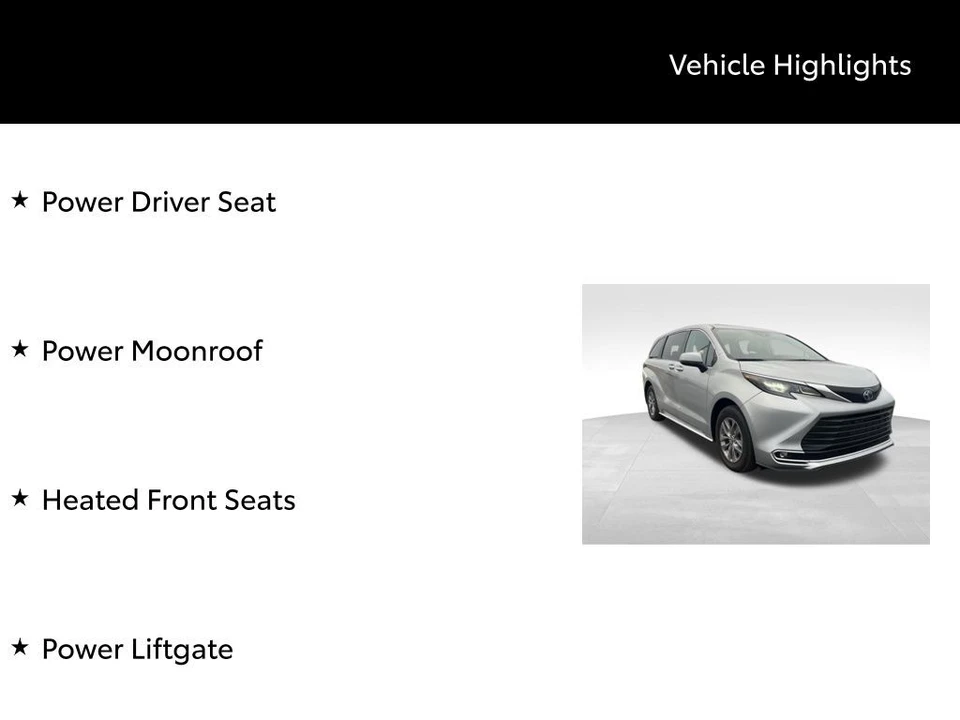 Vehicle Highlights

★ Power Driver Seat

★ Power Moonroof

★ Heated Front Seats

★ Power Liftgate